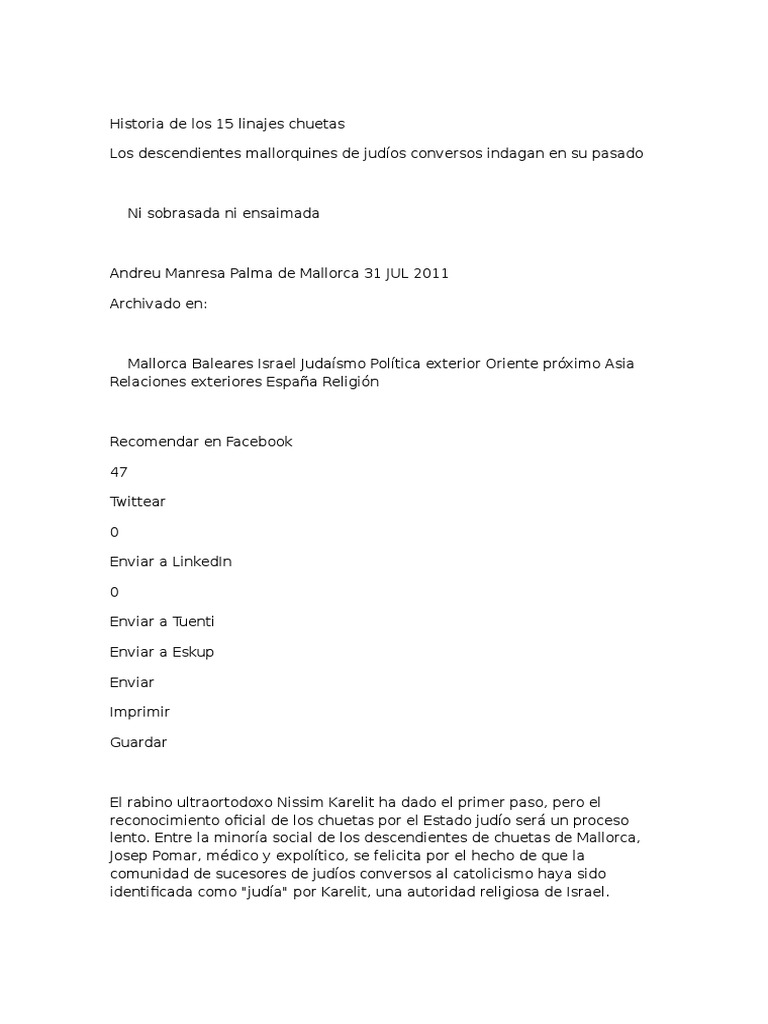 Historia de los 15 linajes chuetas

Los descendientes mallorquines de judíos conversos indagan en su pasado

Ni sobrasada ni ensaimada

Andreu Manresa Palma de Mallorca 31 JUL 2011

Archivado en:

Mallorca Baleares Israel Judaísmo Política exterior Oriente próximo Asia Relaciones exteriores España Religión

Recomendar en Facebook

47

Twittear

0

Enviar a LinkedIn

0

Enviar a Tuenti

Enviar a Eskup

Enviar

Imprimir

Guardar

El rabino ultraortodoxo Nissim Karelit ha dado el primer paso, pero el reconocimiento oficial de los chuetas por el Estado judío será un proceso lento. Entre la minoría social de los descendientes de chuetas de Mallorca, Josep Pomar, médico y expolítico, se felicita por el hecho de que la comunidad de sucesores de judíos conversos al catolicismo haya sido identificada como "judía" por Karelit, una autoridad religiosa de Israel.